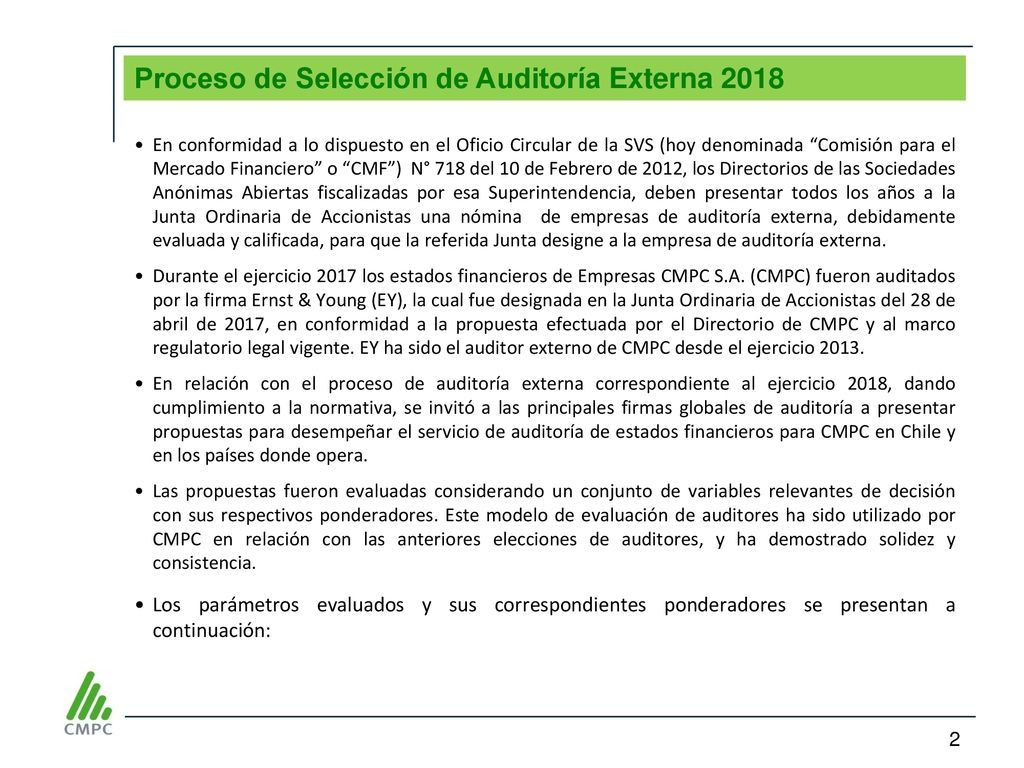 Proceso de Selección de Auditoría Externa 2018

• En conformidad a lo dispuesto en el Oficio Circular de la SVS (hoy denominada “Comisión para el Mercado Financiero” o “CMF”) N° 718 del 10 de Febrero de 2012, los Directorios de las Sociedades Anónimas Abiertas fiscalizadas por esa Superintendencia, deben presentar todos los años a la Junta Ordinaria de Accionistas una nómina de empresas de auditoría externa, debidamente evaluada y calificada, para que la referida Junta designe a la empresa de auditoría externa.

• Durante el ejercicio 2017 los estados financieros de Empresas CMPC S.A. (CMPC) fueron auditados por la firma Ernst & Young (EY), la cual fue designada en la Junta Ordinaria de Accionistas del 28 de abril de 2017, en conformidad a la propuesta efectuada por el Directorio de CMPC y al marco regulatorio legal vigente. EY ha sido el auditor externo de CMPC desde el ejercicio 2013.

• En relación con el proceso de auditoría externa correspondiente al ejercicio 2018, dando cumplimiento a la normativa, se invitó a las principales firmas globales de auditoría a presentar propuestas para desempeñar el servicio de auditoría de estados financieros para CMPC en Chile y en los países donde opera.

• Las propuestas fueron evaluadas considerando un conjunto de variables relevantes de decisión con sus respectivos ponderadores. Este modelo de evaluación de auditores ha sido utilizado por CMPC en relación con las anteriores elecciones de auditores, y ha demostrado solidez y consistencia.

• Los parámetros evaluados y sus correspondientes ponderadores se presentan a continuación:

CMPC

2